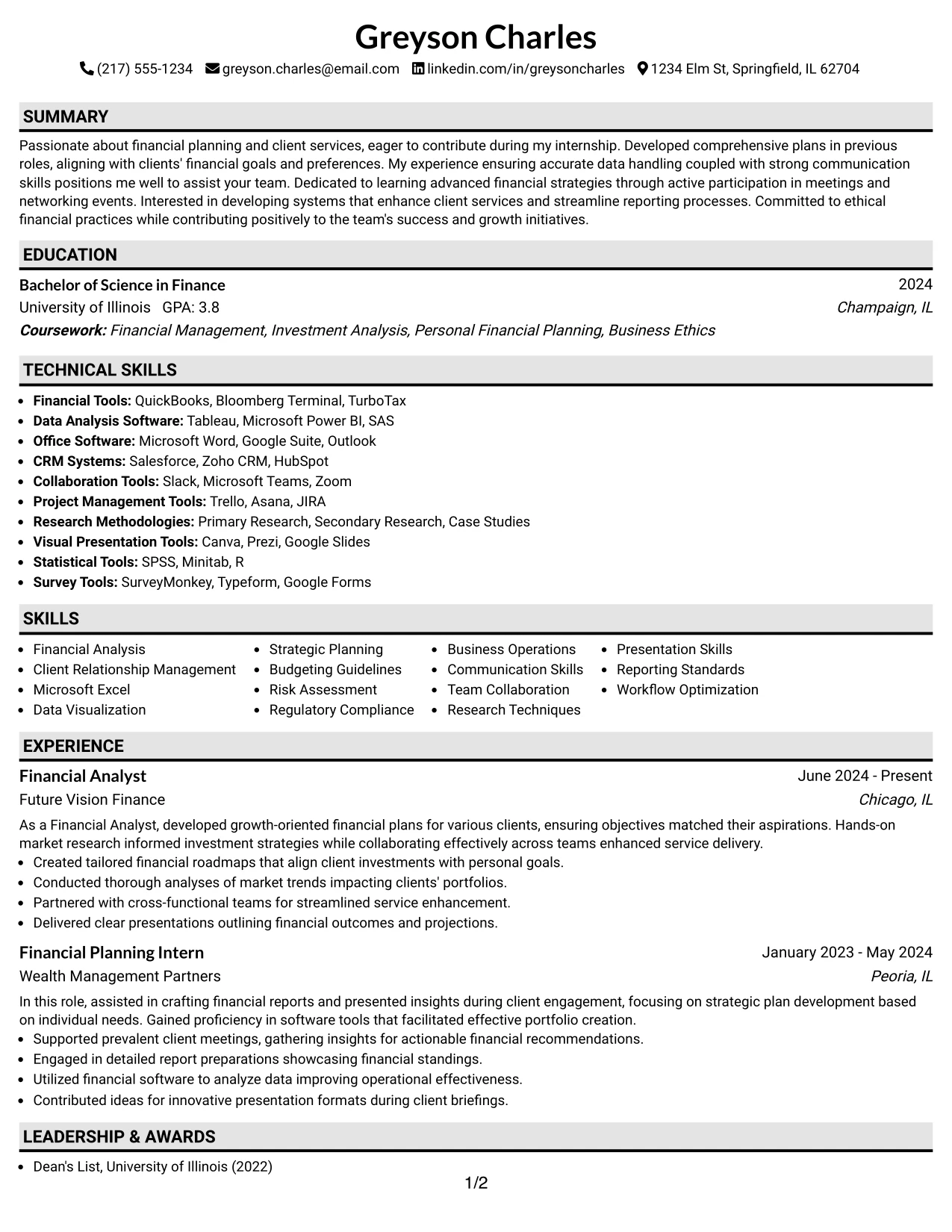 Greyson Charles

(217) 555-1234 greyson.charles@email.com linkedin.com/in/greysoncharles 1234 Elm St, Springfield, IL 62704

SUMMARY

Passionate about financial planning and client services, eager to contribute during my internship. Developed comprehensive plans in previous roles, aligning with clients' financial goals and preferences. My experience ensuring accurate data handling coupled with strong communication skills positions me well to assist your team. Dedicated to learning advanced financial strategies through active participation in meetings and networking events. Interested in developing systems that enhance client services and streamline reporting processes. Committed to ethical financial practices while contributing positively to the team's success and growth initiatives.

EDUCATION

Bachelor of Science in Finance
2024
University of Illinois GPA: 3.8
Champaign, IL
Coursework: Financial Management, Investment Analysis, Personal Financial Planning, Business Ethics

TECHNICAL SKILLS

• Financial Tools: QuickBooks, Bloomberg Terminal, TurboTax
• Data Analysis Software: Tableau, Microsoft Power BI, SAS
• Office Software: Microsoft Word, Google Suite, Outlook
• CRM Systems: Salesforce, Zoho CRM, HubSpot
• Collaboration Tools: Slack, Microsoft Teams, Zoom
• Project Management Tools: Trello, Asana, JIRA
• Research Methodologies: Primary Research, Secondary Research, Case Studies
• Visual Presentation Tools: Canva, Prezi, Google Slides
• Statistical Tools: SPSS, Minitab, R
• Survey Tools: SurveyMonkey, Typeform, Google Forms

SKILLS

• Financial Analysis
• Client Relationship Management
• Microsoft Excel
• Data Visualization
• Strategic Planning
• Budgeting Guidelines
• Risk Assessment
• Regulatory Compliance
• Business Operations
• Communication Skills
• Team Collaboration
• Research Techniques
• Presentation Skills
• Reporting Standards
• Workflow Optimization

EXPERIENCE

Financial Analyst
June 2024 - Present
Future Vision Finance
Chicago, IL

As a Financial Analyst, developed growth-oriented financial plans for various clients, ensuring objectives matched their aspirations. Hands-on market research informed investment strategies while collaborating effectively across teams enhanced service delivery.
• Created tailored financial roadmaps that align client investments with personal goals.
• Conducted thorough analyses of market trends impacting clients' portfolios.
• Partnered with cross-functional teams for streamlined service enhancement.
• Delivered clear presentations outlining financial outcomes and projections.

Financial Planning Intern
January 2023 - May 2024
Wealth Management Partners
Peoria, IL

In this role, assisted in crafting financial reports and presented insights during client engagement, focusing on strategic plan development based on individual needs. Gained proficiency in software tools that facilitated effective portfolio creation.
• Supported prevalent client meetings, gathering insights for actionable financial recommendations.
• Engaged in detailed report preparations showcasing financial standings.
• Utilized financial software to analyze data improving operational effectiveness.
• Contributed ideas for innovative presentation formats during client briefings.

LEADERSHIP & AWARDS

• Dean's List, University of Illinois (2022)

1/2